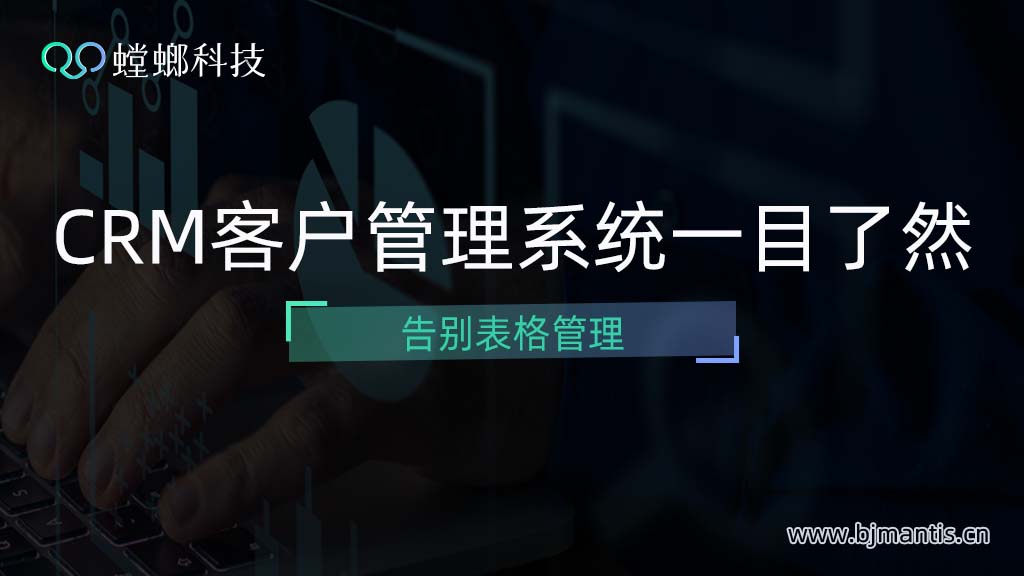 螳螂科技

CRM客户管理系统一目了然

告别表格管理

www.bjmantis.cn